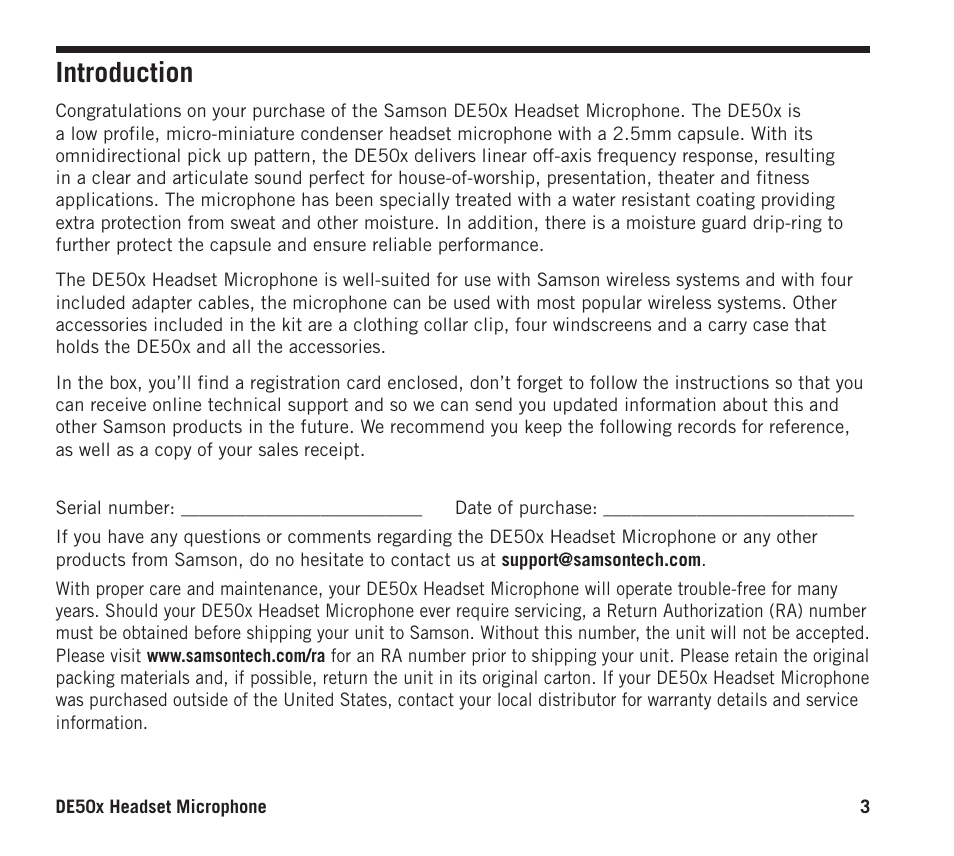 Introduction

Congratulations on your purchase of the Samson DE50x Headset Microphone. The DE50x is a low profile, micro-miniature condenser headset microphone with a 2.5mm capsule. With its omnidirectional pick up pattern, the DE50x delivers linear off-axis frequency response, resulting in a clear and articulate sound perfect for house-of-worship, presentation, theater and fitness applications. The microphone has been specially treated with a water resistant coating providing extra protection from sweat and other moisture. In addition, there is a moisture guard drip-ring to further protect the capsule and ensure reliable performance.

The DE50x Headset Microphone is well-suited for use with Samson wireless systems and with four included adapter cables, the microphone can be used with most popular wireless systems. Other accessories included in the kit are a clothing collar clip, four windscreens and a carry case that holds the DE50x and all the accessories.

In the box, you'll find a registration card enclosed, don't forget to follow the instructions so that you can receive online technical support and so we can send you updated information about this and other Samson products in the future. We recommend you keep the following records for reference, as well as a copy of your sales receipt.

Serial number: ________________________ Date of purchase: _________________________

If you have any questions or comments regarding the DE50x Headset Microphone or any other products from Samson, do no hesitate to contact us at support@samsontech.com.

With proper care and maintenance, your DE50x Headset Microphone will operate trouble-free for many years. Should your DE50x Headset Microphone ever require servicing, a Return Authorization (RA) number must be obtained before shipping your unit to Samson. Without this number, the unit will not be accepted. Please visit www.samsontech.com/ra for an RA number prior to shipping your unit. Please retain the original packing materials and, if possible, return the unit in its original carton. If your DE50x Headset Microphone was purchased outside of the United States, contact your local distributor for warranty details and service information.

DE50x Headset Microphone 3